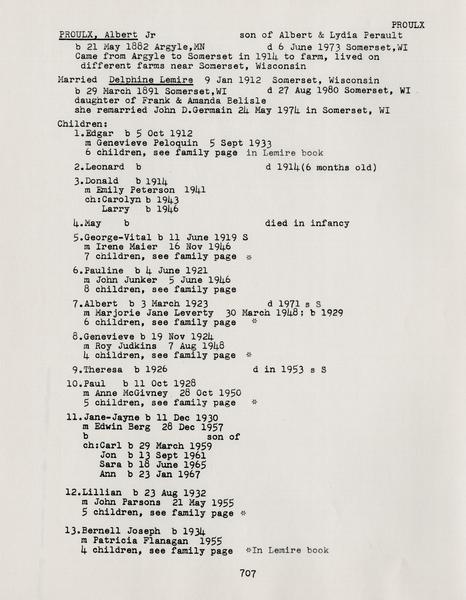 PROULX

PROULX, Albert Jr son of Albert & Lydia Perault
b 21 May 1882 Argyle,MN d 6 June 1973 Somerset,WI
Came from Argyle to Somerset in 1914 to farm, lived on different farms near Somerset, Wisconsin

Married Delphine Lemire 9 Jan 1912 Somerset, Wisconsin
b 29 March 1891 Somerset,WI d 27 Aug 1980 Somerset, WI
daughter of Frank & Amanda Belisle
she remarried John D.Germain 24 May 1974 in Somerset, WI

Children:
1.Edgar b 5 Oct 1912
m Genevieve Peloquin 5 Sept 1933
6 children, see family page in Lemire book

2.Leonard b d 1914(6 months old)

3.Donald b 1914
m Emily Peterson 1941
ch:Carolyn b 1943
Larry b 1946

4.May b died in infancy

5.George-Vital b 11 June 1919 S
m Irene Maier 16 Nov 1946
7 children, see family page *

6.Pauline b 4 June 1921
m John Junker 5 June 1946
8 children, see family page

7.Albert b 3 March 1923 d 1971 s S
m Marjorie Jane Leverty 30 March 1948: b 1929
6 children, see family page *

8.Genevieve b 19 Nov 1924
m Roy Judkins 7 Aug 1948
4 children, see family page *

9.Theresa b 1926 d in 1953 s S

10.Paul b 11 Oct 1928
m Anne McGivney 28 Oct 1950
5 children, see family page *

11.Jane-Jayne b 11 Dec 1930
m Edwin Berg 28 Dec 1957
b son of
ch:Carl b 29 March 1959
Jon b 13 Sept 1961
Sara b 18 June 1965
Ann b 23 Jan 1967

12.Lillian b 23 Aug 1932
m John Parsons 21 May 1955
5 children, see family page *

13.Bernell Joseph b 1934
m Patricia Flanagan 1955
4 children, see family page *In Lemire book

707